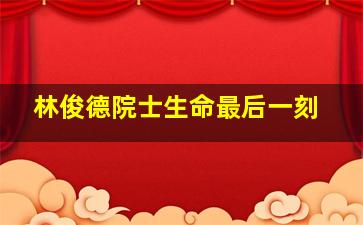 林俊德院士生命最后一刻